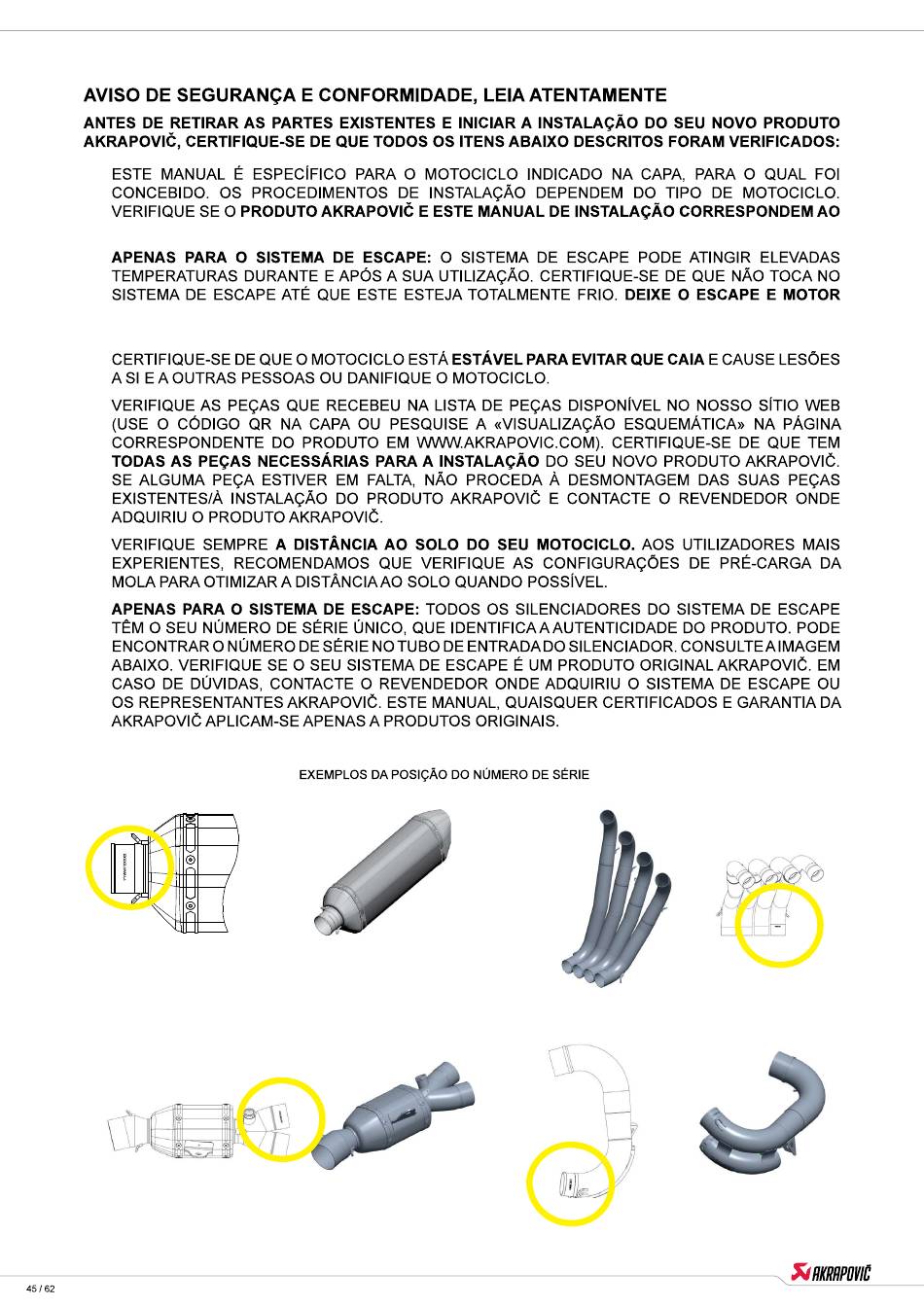 AVISO DE SEGURANÇA E CONFORMIDADE, LEIA ATENTAMENTE

ANTES DE RETIRAR AS PARTES EXISTENTES E INICIAR A INSTALAÇÃO DO SEU NOVO PRODUTO AKRAPOVIČ, CERTIFIQUE-SE DE QUE TODOS OS ITENS ABAIXO DESCRITOS FORAM VERIFICADOS:

ESTE MANUAL É ESPECÍFICO PARA O MOTOCICLO INDICADO NA CAPA, PARA O QUAL FOI CONCEBIDO. OS PROCEDIMENTOS DE INSTALAÇÃO DEPENDEM DO TIPO DE MOTOCICLO. VERIFIQUE SE O PRODUTO AKRAPOVIČ E ESTE MANUAL DE INSTALAÇÃO CORRESPONDEM AO

APENAS PARA O SISTEMA DE ESCAPE: O SISTEMA DE ESCAPE PODE ATINGIR ELEVADAS TEMPERATURAS DURANTE E APÓS A SUA UTILIZAÇÃO. CERTIFIQUE-SE DE QUE NÃO TOCA NO SISTEMA DE ESCAPE ATÉ QUE ESTE ESTEJA TOTALMENTE FRIO. DEIXE O ESCAPE E MOTOR

CERTIFIQUE-SE DE QUE O MOTOCICLO ESTÁ ESTÁVEL PARA EVITAR QUE CAIA E CAUSE LESÕES A SI E A OUTRAS PESSOAS OU DANIFIQUE O MOTOCICLO.

VERIFIQUE AS PEÇAS QUE RECEBEU NA LISTA DE PEÇAS DISPONÍVEL NO NOSSO SÍTIO WEB (USE O CÓDIGO QR NA CAPA OU PESQUISE A «VISUALIZAÇÃO ESQUEMÁTICA» NA PÁGINA CORRESPONDENTE DO PRODUTO EM WWW.AKRAPOVIC.COM). CERTIFIQUE-SE DE QUE TEM TODAS AS PEÇAS NECESSÁRIAS PARA A INSTALAÇÃO DO SEU NOVO PRODUTO AKRAPOVIČ. SE ALGUMA PEÇA ESTIVER EM FALTA, NÃO PROCEDA À DESMONTAGEM DAS SUAS PEÇAS EXISTENTES/À INSTALAÇÃO DO PRODUTO AKRAPOVIČ E CONTACTE O REVENDEDOR ONDE ADQUIRIU O PRODUTO AKRAPOVIČ.

VERIFIQUE SEMPRE A DISTÂNCIA AO SOLO DO SEU MOTOCICLO. AOS UTILIZADORES MAIS EXPERIENTES, RECOMENDAMOS QUE VERIFIQUE AS CONFIGURAÇÕES DE PRÉ-CARGA DA MOLA PARA OTIMIZAR A DISTÂNCIA AO SOLO QUANDO POSSÍVEL.

APENAS PARA O SISTEMA DE ESCAPE: TODOS OS SILENCIADORES DO SISTEMA DE ESCAPE TÊM O SEU NÚMERO DE SÉRIE ÚNICO, QUE IDENTIFICA A AUTENTICIDADE DO PRODUTO. PODE ENCONTRAR O NÚMERO DE SÉRIE NO TUBO DE ENTRADA DO SILENCIADOR. CONSULTE A IMAGEM ABAIXO. VERIFIQUE SE O SEU SISTEMA DE ESCAPE É UM PRODUTO ORIGINAL AKRAPOVIČ. EM CASO DE DÚVIDAS, CONTACTE O REVENDEDOR ONDE ADQUIRIU O SISTEMA DE ESCAPE OU OS REPRESENTANTES AKRAPOVIČ. ESTE MANUAL, QUAISQUER CERTIFICADOS E GARANTIA DA AKRAPOVIČ APLICAM-SE APENAS A PRODUTOS ORIGINAIS.

EXEMPLOS DA POSIÇÃO DO NÚMERO DE SÉRIE

45 / 62

AKRAPOVIČ